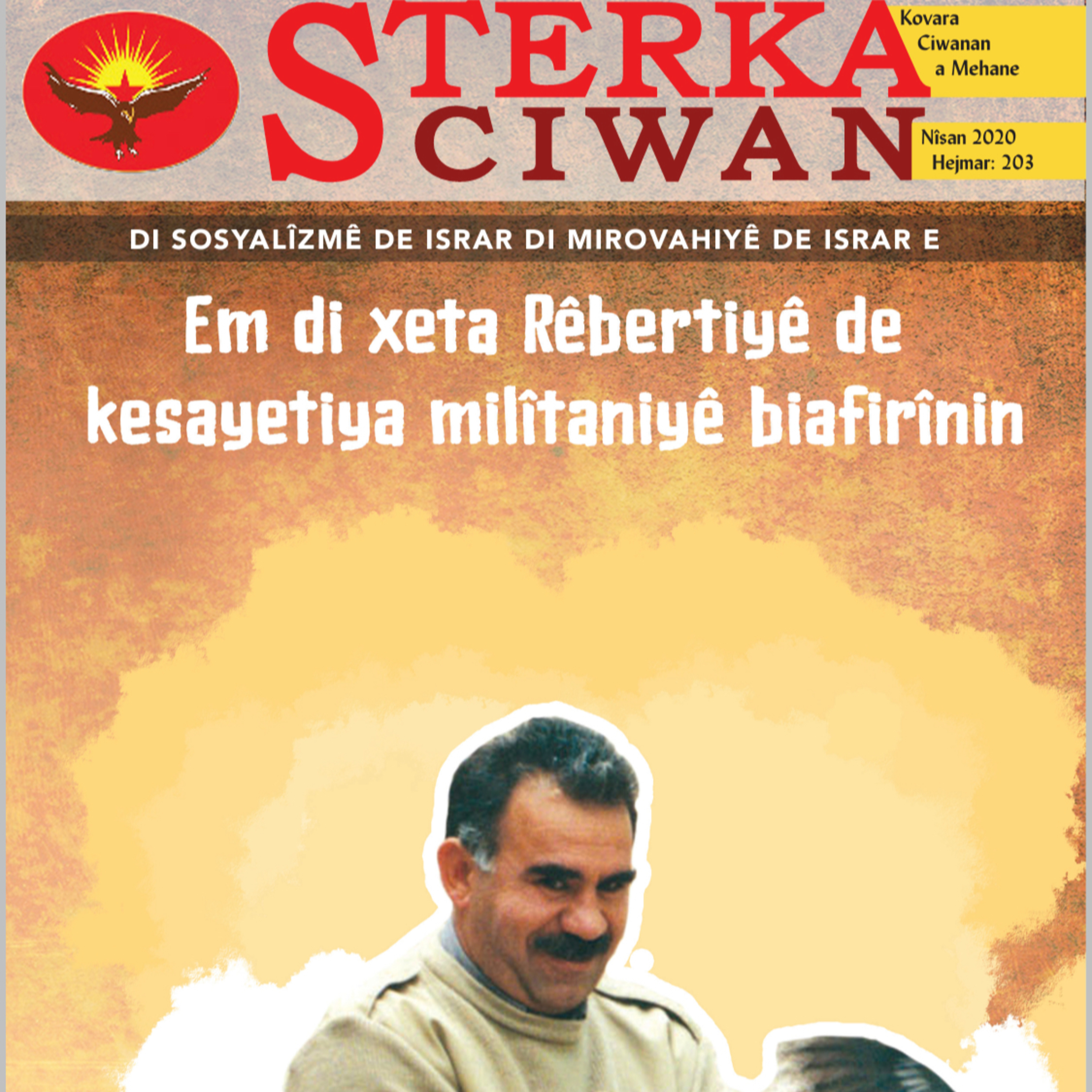 STERKA
CIWAN

Kovara
Ciwanan
a Mehane

Nîsan 2020
Hejmar: 203

DI SOSYALÎZMÊ DE ISRAR DI MIROVAHIYÊ DE ISRAR E

Em di xeta Rêbertiyê de kesayetiya milîtaniyê biafirînin